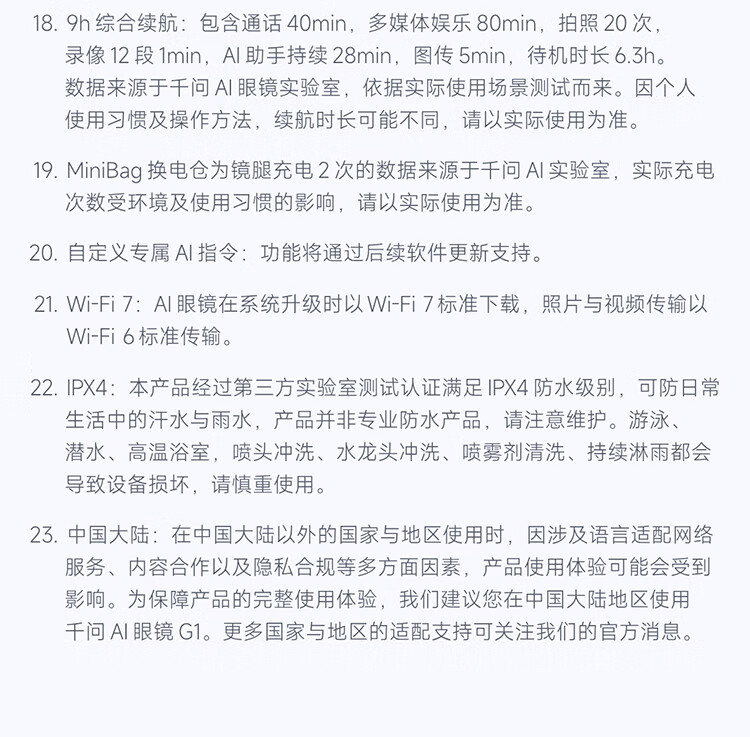 18. 9h 综合续航：包含通话 40min，多媒体娱乐 80min，拍照 20 次，录像 12 段 1min，AI 助手持续 28min，图传 5min，待机时长 6.3h。数据来源于千问 AI 眼镜实验室，依据实际使用场景测试而来。因个人使用习惯及操作方法，续航时长可能不同，请以实际使用为准。

19. MiniBag 换电仓为镜腿充电 2 次的数据来源于千问 AI 实验室，实际充电次数受环境及使用习惯的影响，请以实际使用为准。

20. 自定义专属 AI 指令：功能将通过后续软件更新支持。

21. Wi-Fi 7：AI 眼镜在系统升级时以 Wi-Fi 7 标准下载，照片与视频传输以 Wi-Fi 6 标准传输。

22. IPX4：本产品经过第三方实验室测试认证满足 IPX4 防水级别，可防日常生活中的汗水与雨水，产品并非专业防水产品，请注意维护。游泳、潜水、高温浴室，喷头冲洗、水龙头冲洗、喷雾剂清洗、持续淋雨都会导致设备损坏，请慎重使用。

23. 中国大陆：在中国大陆以外的国家与地区使用时，因涉及语言适配网络服务、内容合作以及隐私合规等多方面因素，产品使用体验可能会受到影响。为保障产品的完整使用体验，我们建议您在中国大陆地区使用千问 AI 眼镜 G1。更多国家与地区的适配支持可关注我们的官方消息。